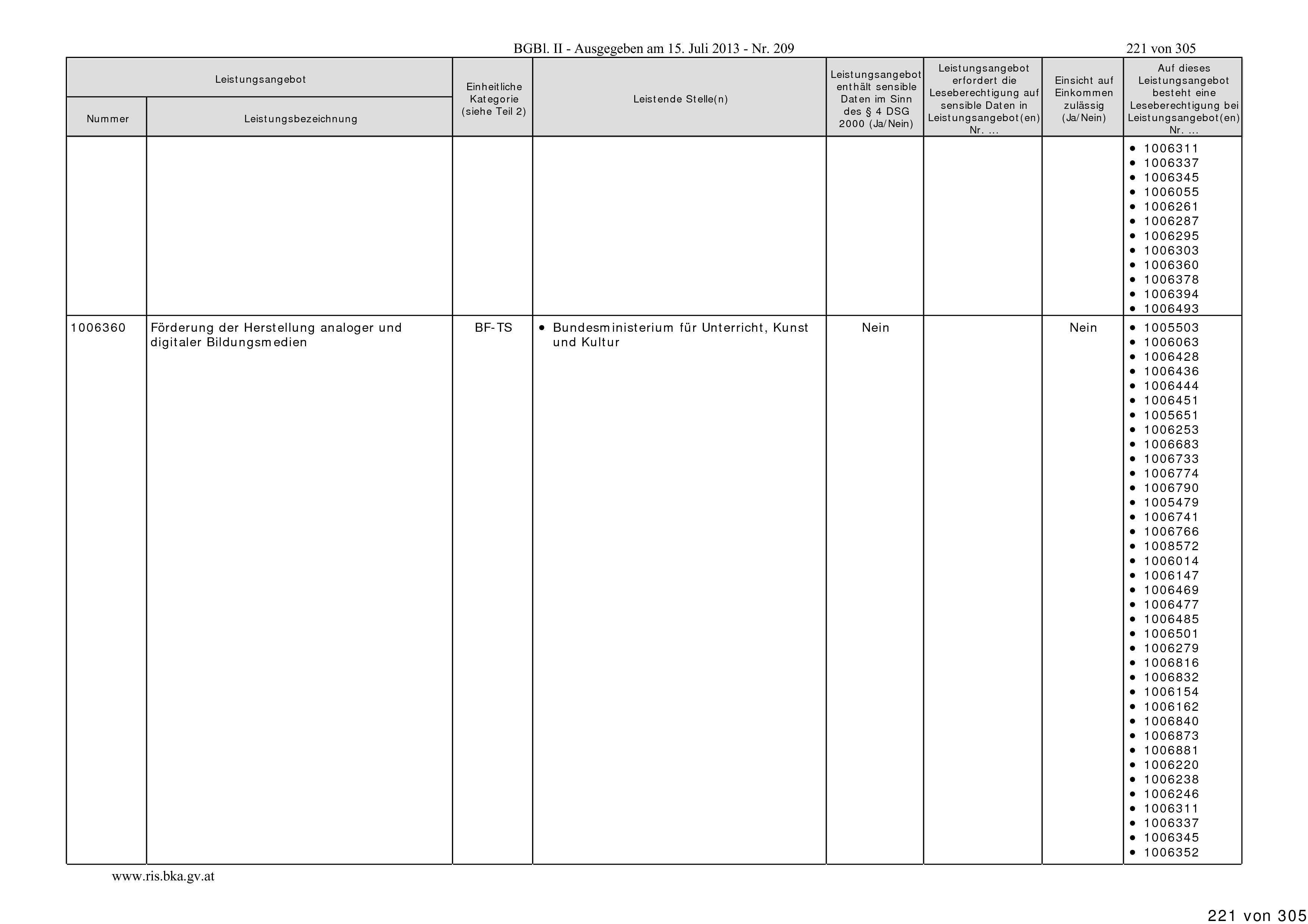 BGBl. II - Ausgegeben am 15. Juli 2013 - Nr. 209

221 von 305

| Leistungsangebot Nummer | Leistungsangebot Leistungsbezeichnung | Einheitliche Kategorie (siehe Teil 2) | Leistende Stelle(n) | Leistungsangebot enthält sensible Daten im Sinn des § 4 DSG 2000 (Ja/Nein) | Leistungsangebot erfordert die Leseberechtigung auf sensible Daten in Leistungsangebot(en) Nr. ... | Einsicht auf Einkommen zulässig (Ja/Nein) | Auf dieses Leistungsangebot besteht eine Leseberechtigung bei Leistungsangebot(en) Nr. ... |
|---|---|---|---|---|---|---|---|
| | | | | | | | • 1006311 • 1006337 • 1006345 • 1006055 • 1006261 • 1006287 • 1006295 • 1006303 • 1006360 • 1006378 • 1006394 • 1006493 |
| 1006360 | Förderung der Herstellung analoger und digitaler Bildungsmedien | BF-TS | • Bundesministerium für Unterricht, Kunst und Kultur | Nein | | Nein | • 1005503 • 1006063 • 1006428 • 1006436 • 1006444 • 1006451 • 1005651 • 1006253 • 1006683 • 1006733 • 1006774 • 1006790 • 1005479 • 1006741 • 1006766 • 1008572 • 1006014 • 1006147 • 1006469 • 1006477 • 1006485 • 1006501 • 1006279 • 1006816 • 1006832 • 1006154 • 1006162 • 1006840 • 1006873 • 1006881 • 1006220 • 1006238 • 1006246 • 1006311 • 1006337 • 1006345 • 1006352 |

www.ris.bka.gv.at

221 von 305